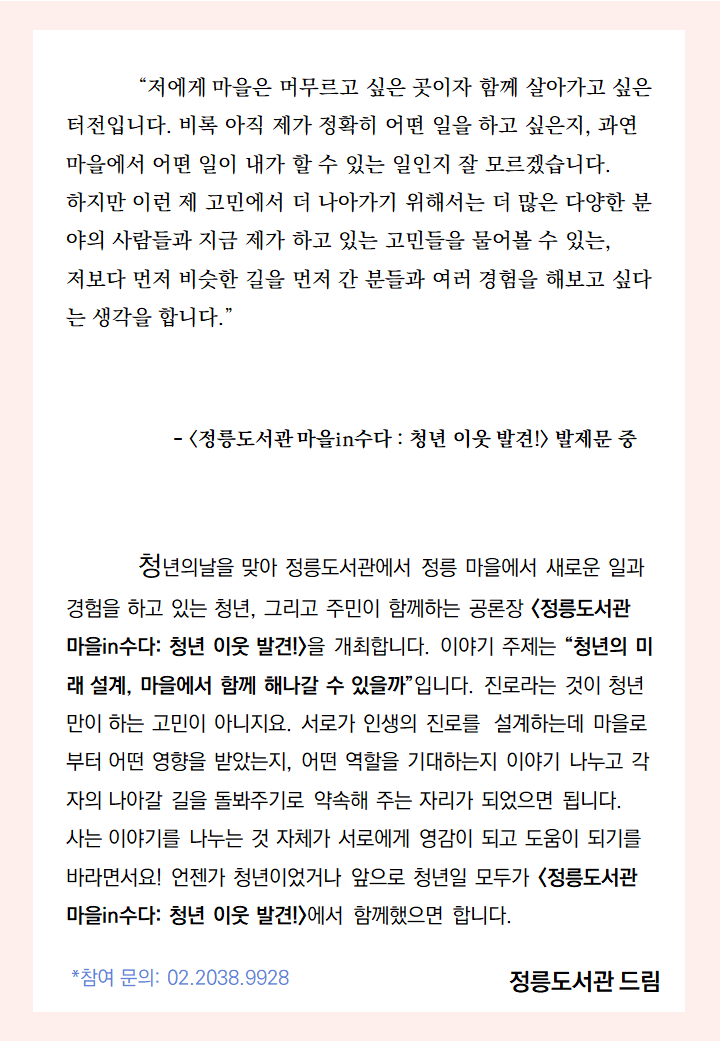 “저에게 마을은 머무르고 싶은 곳이자 함께 살아가고 싶은 터전입니다. 비록 아직 제가 정확히 어떤 일을 하고 싶은지, 과연 마을에서 어떤 일이 내가 할 수 있는 일인지 잘 모르겠습니다.
하지만 이런 제 고민에서 더 나아가기 위해서는 더 많은 다양한 분야의 사람들과 지금 제가 하고 있는 고민들을 물어볼 수 있는, 저보다 먼저 비슷한 길을 먼저 간 분들과 여러 경험을 해보고 싶다는 생각을 합니다.”

- <정릉도서관 마을in수다 : 청년 이웃 발견!> 발제문 중

청년의날을 맞아 정릉도서관에서 정릉 마을에서 새로운 일과 경험을 하고 있는 청년, 그리고 주민이 함께하는 공론장 <정릉도서관 마을in수다: 청년 이웃 발견!>을 개최합니다. 이야기 주제는 “청년의 미래 설계, 마을에서 함께 해나갈 수 있을까”입니다. 진로라는 것이 청년만이 하는 고민이 아니지요. 서로가 인생의 진로를 설계하는데 마을로부터 어떤 영향을 받았는지, 어떤 역할을 기대하는지 이야기 나누고 각자의 나아갈 길을 돌봐주기로 약속해 주는 자리가 되었으면 됩니다.
사는 이야기를 나누는 것 자체가 서로에게 영감이 되고 도움이 되기를 바라면서요! 언젠가 청년이었거나 앞으로 청년일 모두가 <정릉도서관 마을in수다: 청년 이웃 발견!>에서 함께했으면 합니다.

*참여 문의: 02.2038.9928

정릉도서관 드림